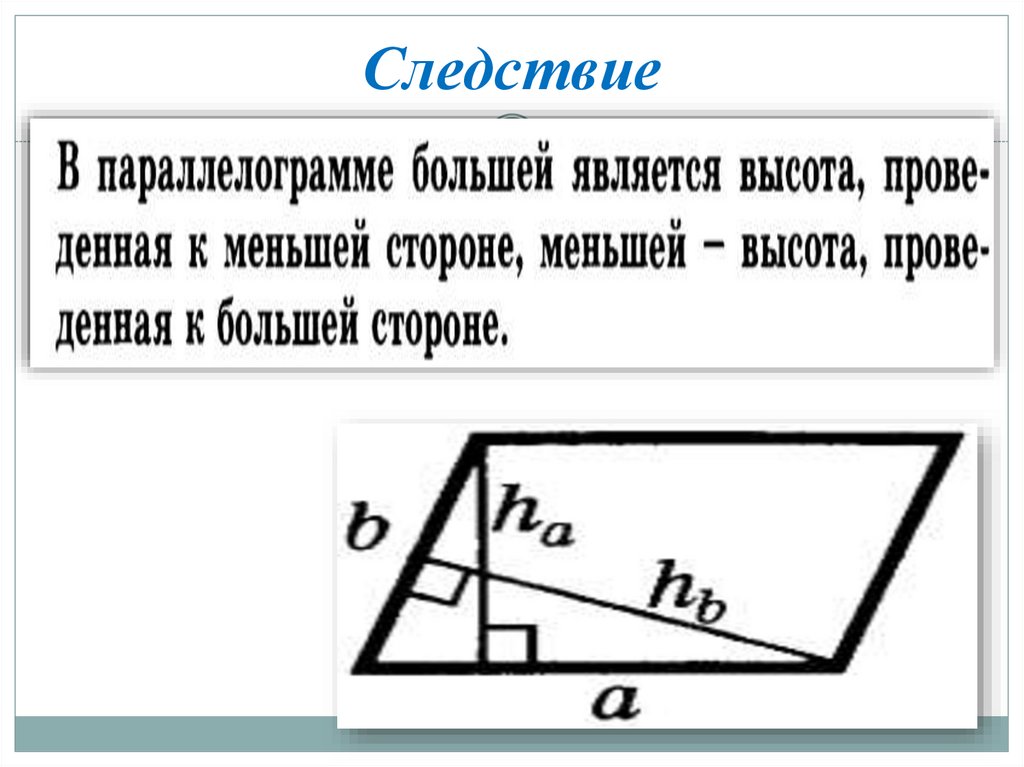 Следствие

В параллелограмме большей является высота, проведенная к меньшей стороне, меньшей – высота, проведенная к большей стороне.

$b$
$h_a$
$h_b$
$a$